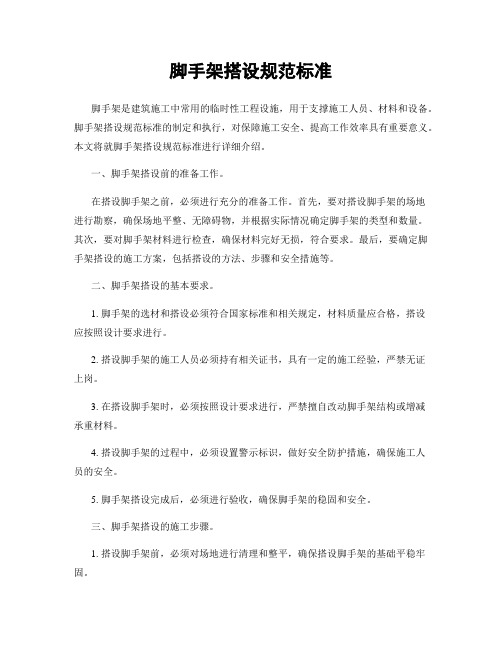 脚手架搭设规范标准

脚手架是建筑施工中常用的临时性工程设施，用于支撑施工人员、材料和设备。脚手架搭设规范标准的制定和执行，对保障施工安全、提高工作效率具有重要意义。本文将就脚手架搭设规范标准进行详细介绍。

一、脚手架搭设前的准备工作。

在搭设脚手架之前，必须进行充分的准备工作。首先，要对搭设脚手架的场地进行勘察，确保场地平整、无障碍物，并根据实际情况确定脚手架的类型和数量。其次，要对脚手架材料进行检查，确保材料完好无损，符合要求。最后，要确定脚手架搭设的施工方案，包括搭设的方法、步骤和安全措施等。

二、脚手架搭设的基本要求。

1. 脚手架的选材和搭设必须符合国家标准和相关规定，材料质量应合格，搭设应按照设计要求进行。

2. 搭设脚手架的施工人员必须持有相关证书，具有一定的施工经验，严禁无证上岗。

3. 在搭设脚手架时，必须按照设计要求进行，严禁擅自改动脚手架结构或增减承重材料。

4. 搭设脚手架的过程中，必须设置警示标识，做好安全防护措施，确保施工人员的安全。

5. 脚手架搭设完成后，必须进行验收，确保脚手架的稳固和安全。

三、脚手架搭设的施工步骤。

1. 搭设脚手架前，必须对场地进行清理和整平，确保搭设脚手架的基础平稳牢固。